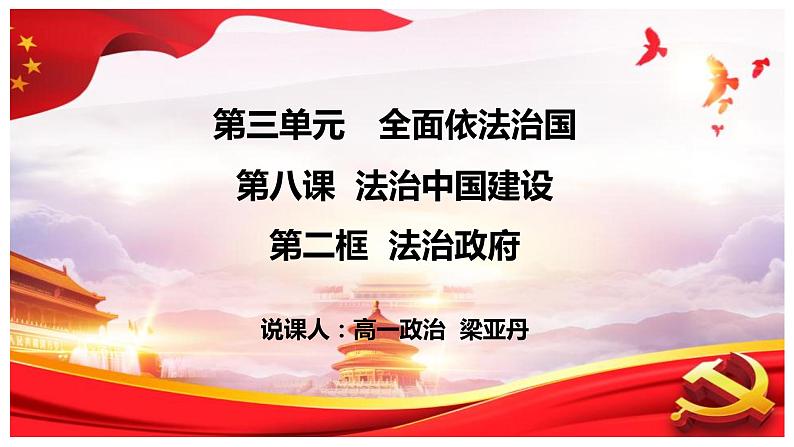 第三单元　全面依法治国

第八课　法治中国建设

第二框　法治政府

说课人：高一政治　梁亚丹